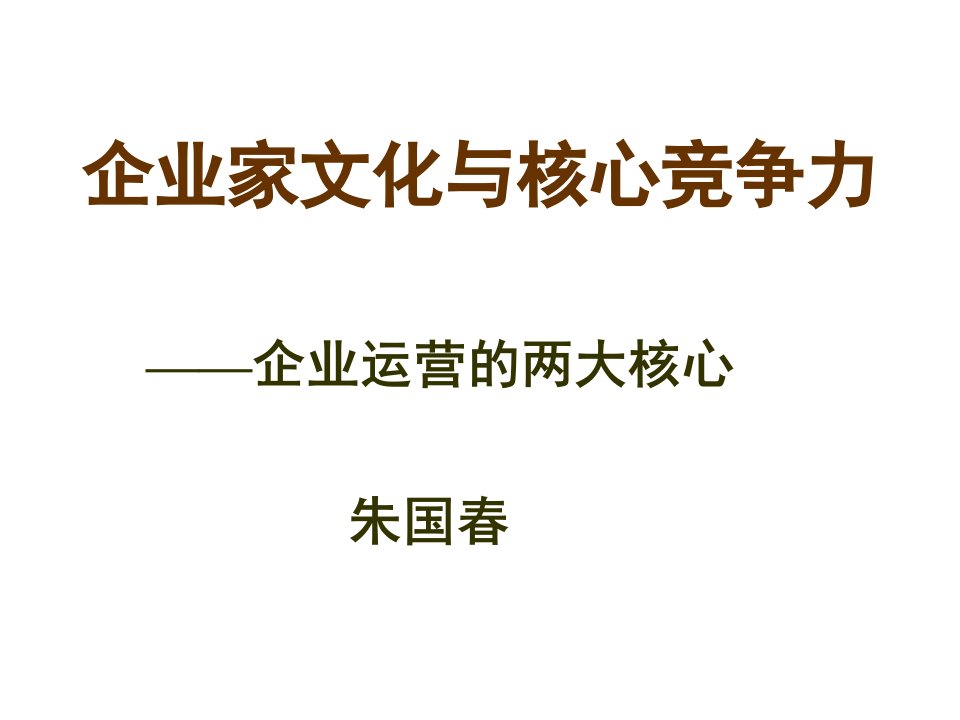 企业家文化与核心竞争力

——企业运营的两大核心

朱国春